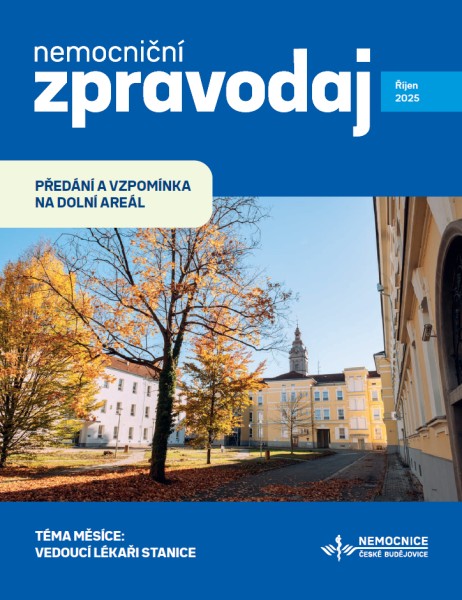 nemocniční
zpravodaj

Říjen
2025

PŘEDÁNÍ A VZPOMÍNKA
NA DOLNÍ AREÁL

TÉMA MĚSÍCE:
VEDOUCÍ LÉKAŘI STANICE

NEMOCNICE
ČESKÉ BUDĚJOVICE